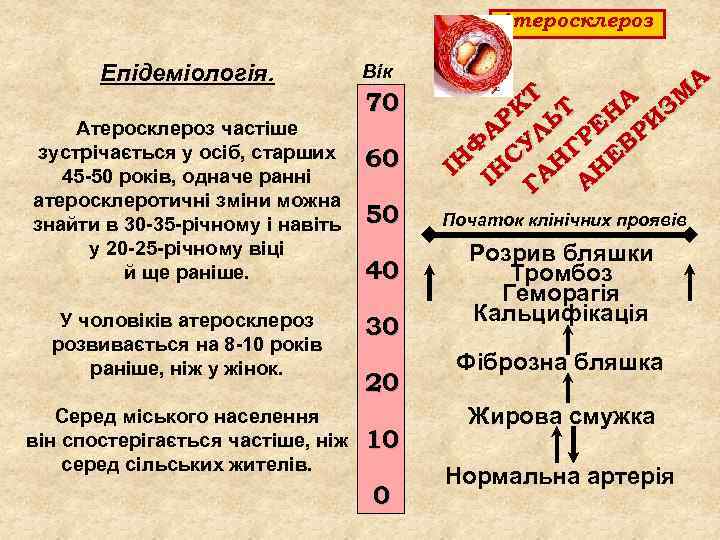 Атеросклероз

Епідеміологія.

Атеросклероз частіше зустрічається у осіб, старших 45-50 років, одначе ранні атеросклеротичні зміни можна знайти в 30-35-річному і навіть у 20-25-річному віці й ще раніше.

У чоловіків атеросклероз розвивається на 8-10 років раніше, ніж у жінок.

Серед міського населення він спостерігається частіше, ніж серед сільських жителів.

Вік

70

60

50

40

30

20

10

0

ІНФАРКТ

ІНСУЛЬТ

ГАНГРЕНА

АНЕВРИЗМА

Початок клінічних проявів

Розрив бляшки
Тромбоз
Геморагія
Кальцифікація

Фіброзна бляшка

Жирова смужка

Нормальна артерія